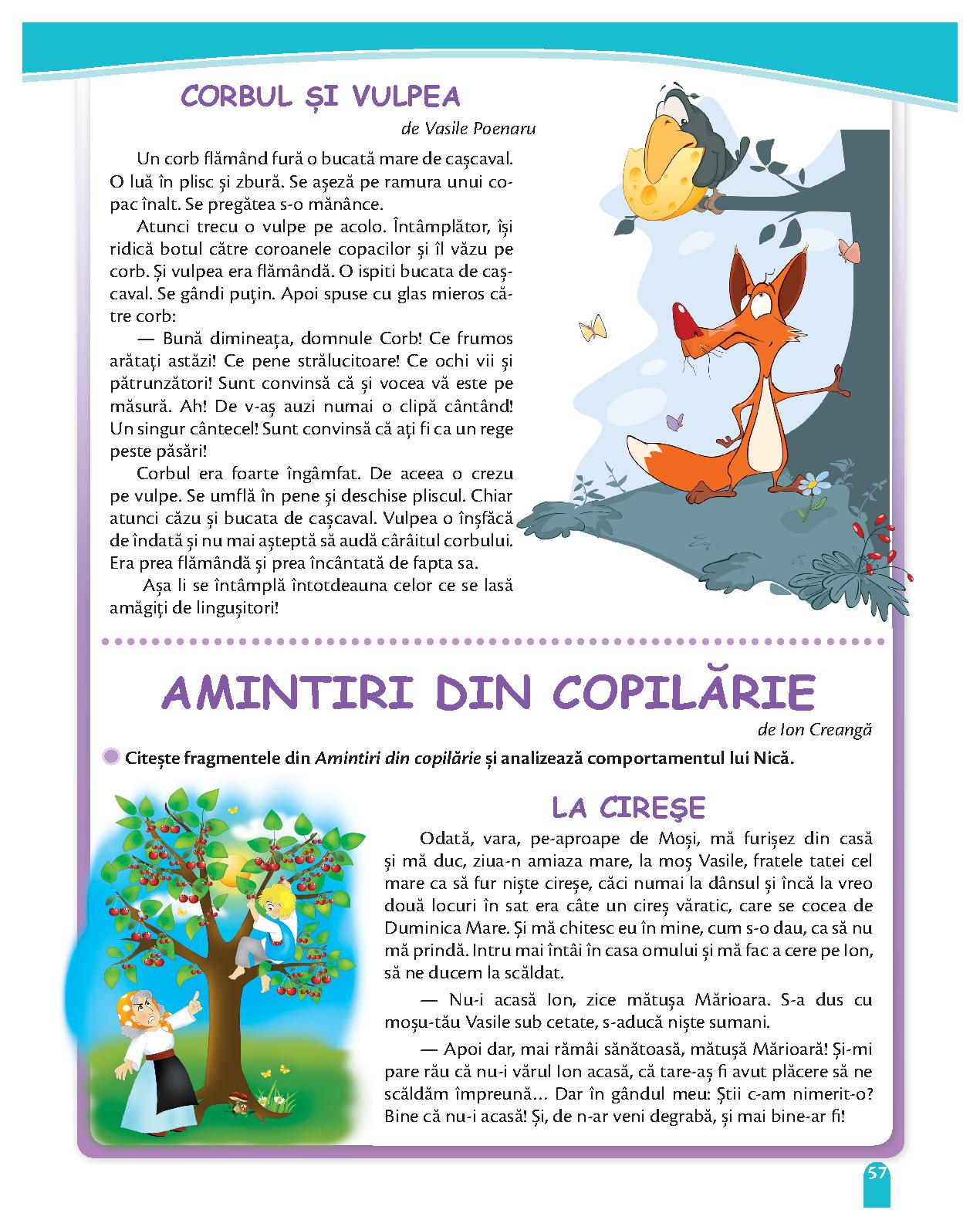 CORBUL ȘI VULPEA

de Vasile Poenaru

Un corb flămând fură o bucată mare de cașcaval. O luă în plisc și zbură. Se așeză pe ramura unui copac înalt. Se pregătea s-o mănânce.

Atunci trecu o vulpe pe acolo. Întâmplător, își ridică botul către coroanele copacilor și îl văzu pe corb. Și vulpea era flămândă. O ispiti bucata de cașcaval. Se gândi puțin. Apoi spuse cu glas mieros către corb:

— Bună dimineața, domnule Corb! Ce frumos arătați astăzi! Ce pene strălucitoare! Ce ochi vii și pătrunzători! Sunt convinsă că și vocea vă este pe măsură. Ah! De v-aș auzi numai o clipă cântând! Un singur cântecel! Sunt convinsă că ați fi ca un rege peste păsări!

Corbul era foarte îngâmfat. De aceea o crezu pe vulpe. Se umflă în pene și deschise pliscul. Chiar atunci căzu și bucata de cașcaval. Vulpea o înșfăcă de îndată și nu mai așteptă să audă cârâitul corbului. Era prea flămândă și prea încântată de fapta sa.

Așa li se întâmplă întotdeauna celor ce se lasă amăgiți de lingușitori!

AMINTIRI DIN COPILĂRIE

de Ion Creangă

Citește fragmentele din Amintiri din copilărie și analizează comportamentul lui Nică.

LA CIREȘE

Odată, vara, pe-aproape de Moși, mă furișez din casă și mă duc, ziua-n amiaza mare, la moș Vasile, fratele tatei cel mare ca să fur niște cireșe, căci numai la dânsul și încă la vreo două locuri în sat era câte un cireș văratic, care se cocea de Duminica Mare. Și mă chitesc eu în mine, cum s-o dau, ca să nu mă prindă. Intru mai întâi în casa omului și mă fac a cere pe Ion, să ne ducem la scăldat.

— Nu-i acasă Ion, zice mătușa Mărioara. S-a dus cu moșu-tău Vasile sub cetate, s-aducă niște sumani.

— Apoi dar, mai rămâi sănătoasă, mătușă Mărioară! Și-mi pare rău că nu-i vărul Ion acasă, că tare-aș fi avut plăcere să ne scăldăm împreună... Dar în gândul meu: Știi c-am nimerit-o? Bine că nu-i acasă! Și, de n-ar veni degrabă, și mai bine-ar fi!

57